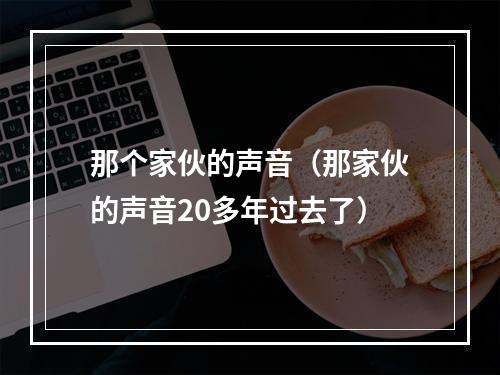 那个家伙的声音（那家伙的声音20多年过去了）